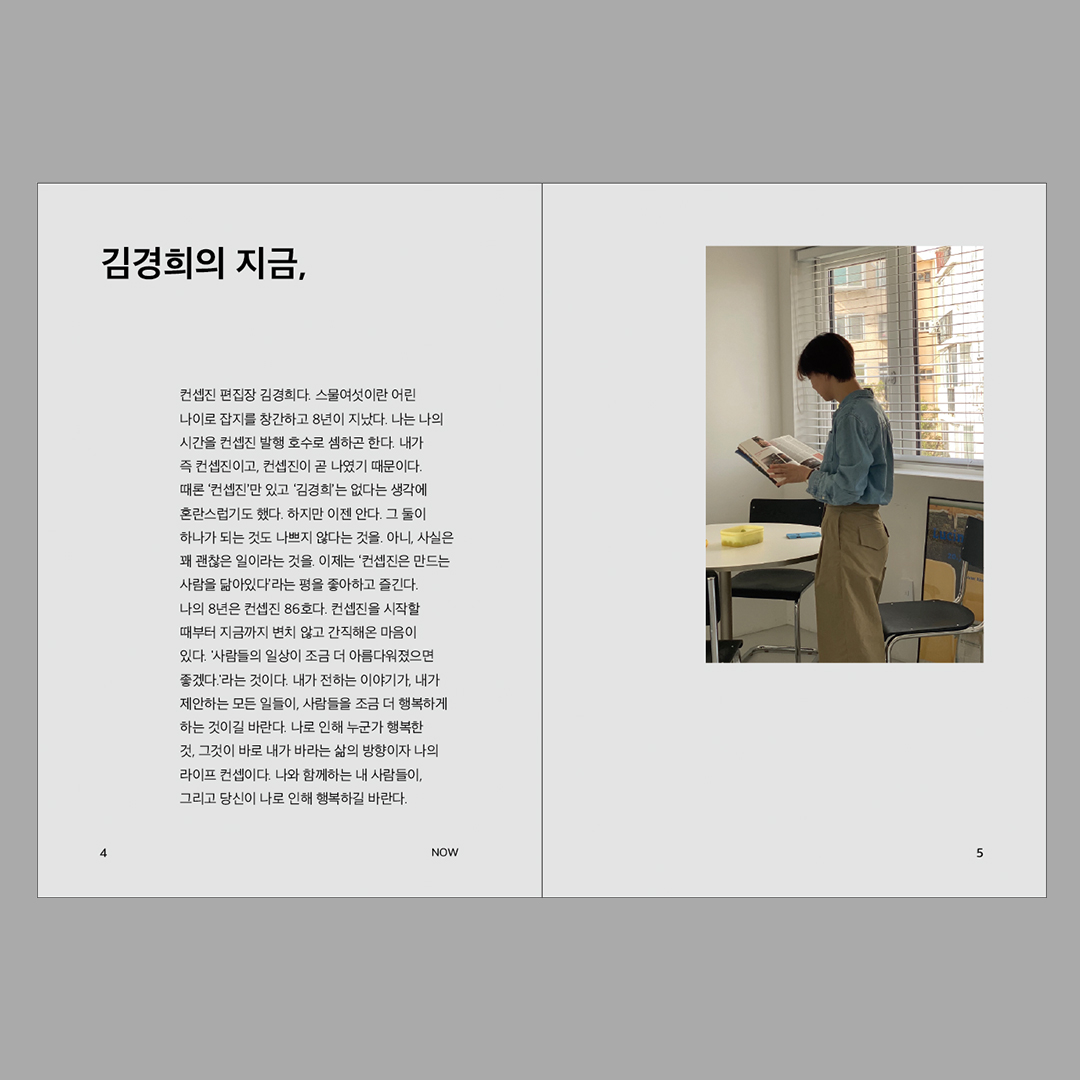 김경희의 지금,

컨셉진 편집장 김경희다. 스물여섯이란 어린 나이로 잡지를 창간하고 8년이 지났다. 나는 나의 시간을 컨셉진 발행 호수로 셈하곤 한다. 내가 즉 컨셉진이고, 컨셉진이 곧 나였기 때문이다. 때론 '컨셉진'만 있고 '김경희'는 없다는 생각에 혼란스럽기도 했다. 하지만 이젠 안다. 그 둘이 하나가 되는 것도 나쁘지 않다는 것을. 아니, 사실은 꽤 괜찮은 일이라는 것을. 이제는 '컨셉진은 만드는 사람을 닮아있다'라는 평을 좋아하고 즐긴다. 나의 8년은 컨셉진 86호다. 컨셉진을 시작할 때부터 지금까지 변치 않고 간직해온 마음이 있다. '사람들의 일상이 조금 더 아름다워졌으면 좋겠다.'라는 것이다. 내가 전하는 이야기가, 내가 제안하는 모든 일들이, 사람들을 조금 더 행복하게 하는 것이길 바란다. 나로 인해 누군가 행복한 것, 그것이 바로 내가 바라는 삶의 방향이자 나의 라이프 컨셉이다. 나와 함께하는 내 사람들이, 그리고 당신이 나로 인해 행복하길 바란다.

4

NOW

5